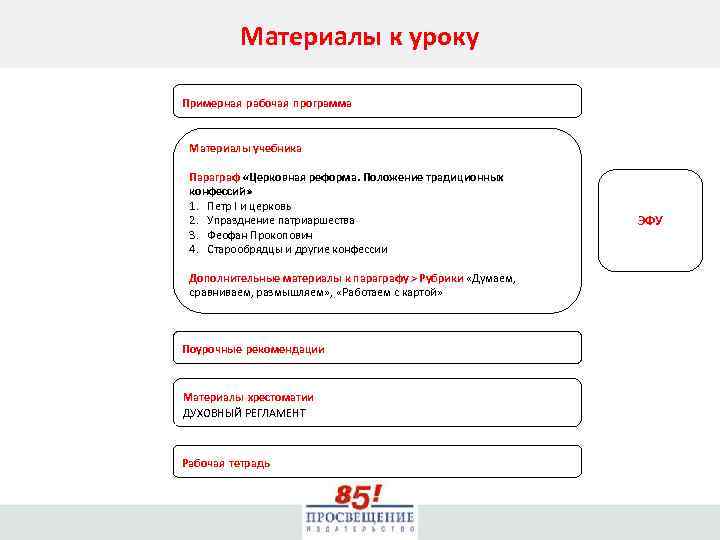 Материалы к уроку

Примерная рабочая программа

Материалы учебника

Параграф «Церковная реформа. Положение традиционных конфессий»
1. Петр I и церковь
2. Упразднение патриаршества
3. Феофан Прокопович
4. Старообрядцы и другие конфессии

Дополнительные материалы к параграфу > Рубрики «Думаем, сравниваем, размышляем», «Работаем с картой»

ЭФУ

Поурочные рекомендации

Материалы хрестоматии
ДУХОВНЫЙ РЕГЛАМЕНТ

Рабочая тетрадь

85!
ПРОСВЕЩЕНИЕ
ИЗДАТЕЛЬСТВО